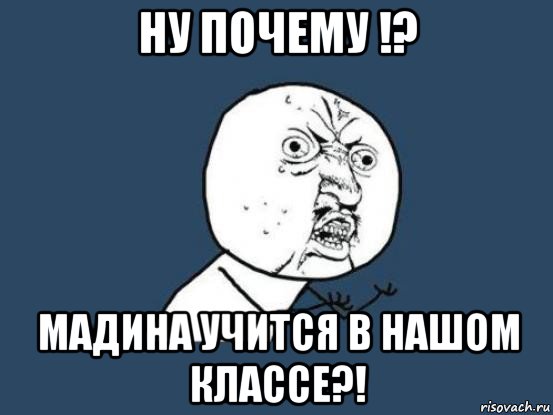 НУ ПОЧЕМУ !?

МАДИНА УЧИТСЯ В НАШОМ КЛАССЕ?!

risovach.ru